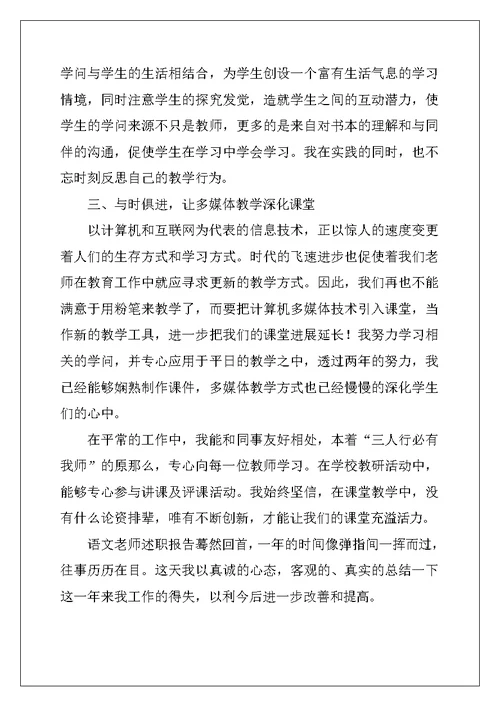 学问与学生的生活相结合，为学生创设一个富有生活气息的学习情境，同时注意学生的探究发觉，造就学生之间的互动潜力，使学生的学问来源不只是教师，更多的是来自对书本的理解和与同伴的沟通，促使学生在学习中学会学习。我在实践的同时，也不忘时刻反思自己的教学行为。

三、与时俱进，让多媒体教学深化课堂

以计算机和互联网为代表的信息技术，正以惊人的速度变更着人们的生存方式和学习方式。时代的飞速进步也促使着我们老师在教育工作中就应寻求更新的教学方式。因此，我们再也不能满意于用粉笔来教学了，而要把计算机多媒体技术引入课堂，当作新的教学工具，进一步把我们的课堂进展延长！我努力学习相关的学问，并专心应用于平日的教学之中，透过两年的努力，我已经能够娴熟制作课件，多媒体教学方式也已经慢慢的深化学生们的心中。

在平常的工作中，我能和同事友好相处，本着“三人行必有我师”的原那么，专心向每一位教师学习。在学校教研活动中，能够专心参与讲课及评课活动。我始终坚信，在课堂教学中，没有什么论资排辈，唯有不断创新，才能让我们的课堂充溢活力。

语文老师述职报告蓦然回首，一年的时间像弹指间一挥而过，往事历历在目。这天我以真诚的心态，客观的、真实的总结一下这一年来我工作的得失，以利今后进一步改善和提高。